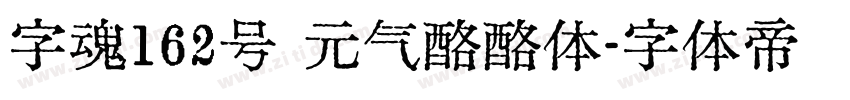 字魂162号 元气酪酪体-字体帝